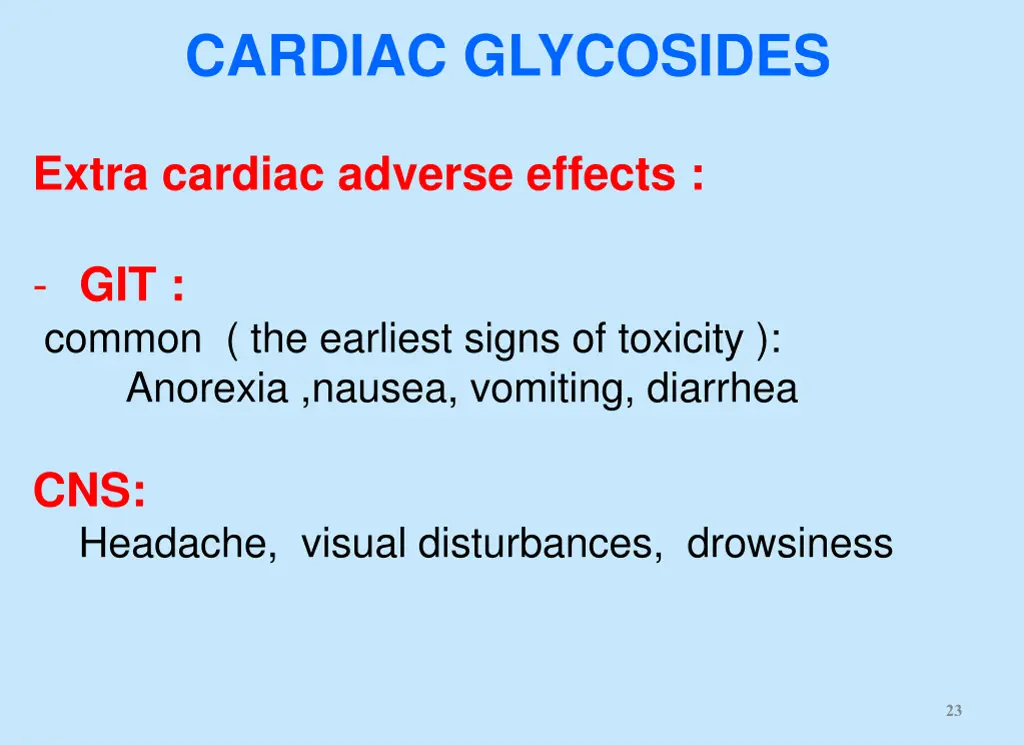 CARDIAC GLYCOSIDES

Extra cardiac adverse effects :

- GIT :

common ( the earliest signs of toxicity ):

Anorexia ,nausea, vomiting, diarrhea

CNS:

Headache, visual disturbances, drowsiness

23